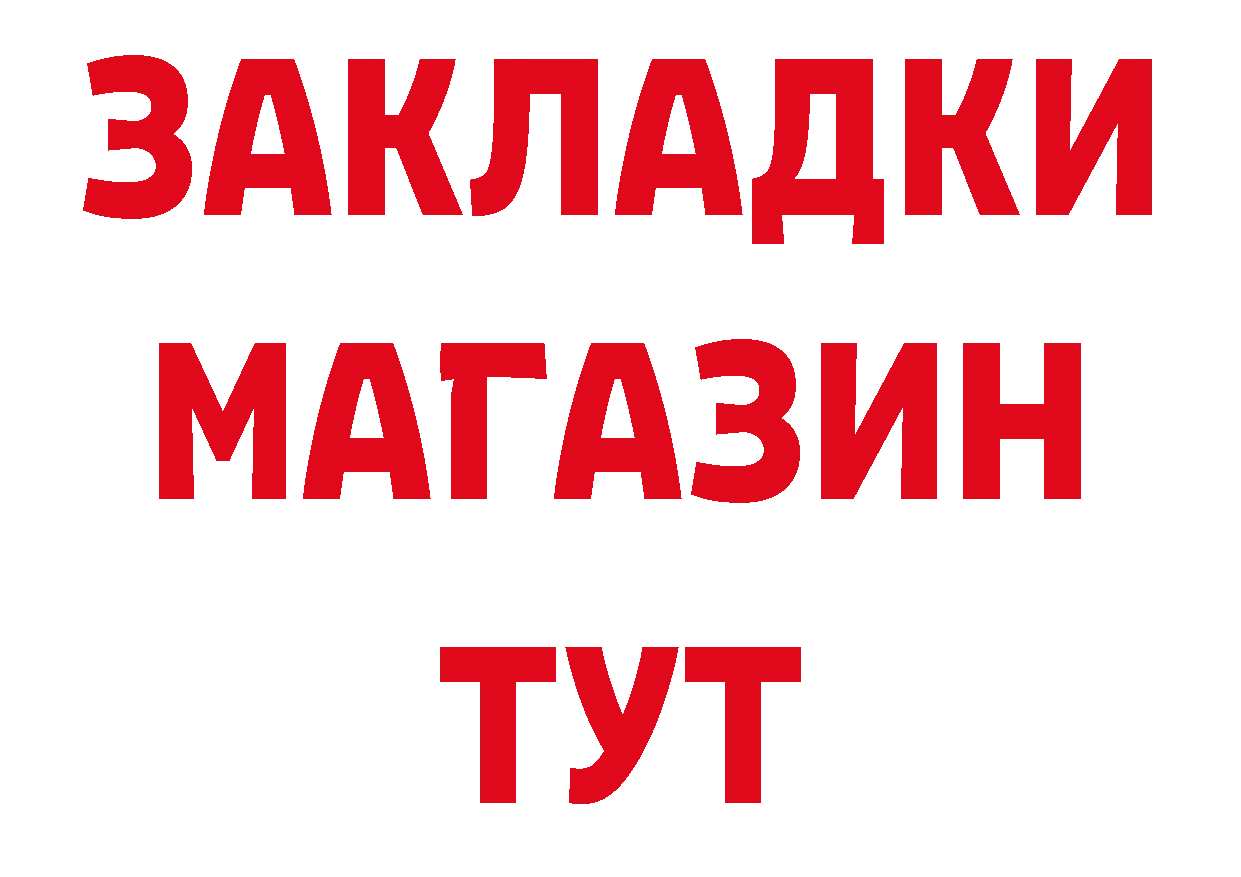 ЗАКЛАДКИ
МАГАЗИН
ТУТ